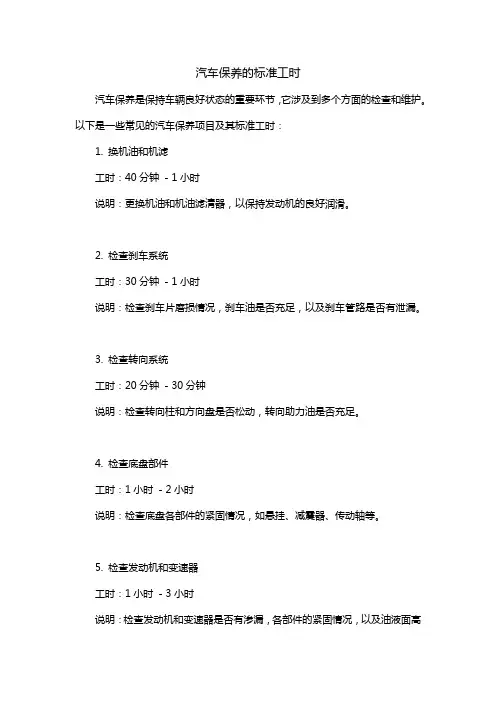 汽车保养的标准工时

汽车保养是保持车辆良好状态的重要环节，它涉及到多个方面的检查和维护。以下是一些常见的汽车保养项目及其标准工时：

1. 换机油和机滤

工时：40 分钟 - 1 小时

说明：更换机油和机油滤清器，以保持发动机的良好润滑。

2. 检查刹车系统

工时：30 分钟 - 1 小时

说明：检查刹车片磨损情况，刹车油是否充足，以及刹车管路是否有泄漏。

3. 检查转向系统

工时：20 分钟 - 30 分钟

说明：检查转向柱和方向盘是否松动，转向助力油是否充足。

4. 检查底盘部件

工时：1 小时 - 2 小时

说明：检查底盘各部件的紧固情况，如悬挂、减震器、传动轴等。

5. 检查发动机和变速器

工时：1 小时 - 3 小时

说明：检查发动机和变速器是否有渗漏，各部件的紧固情况，以及油液面高